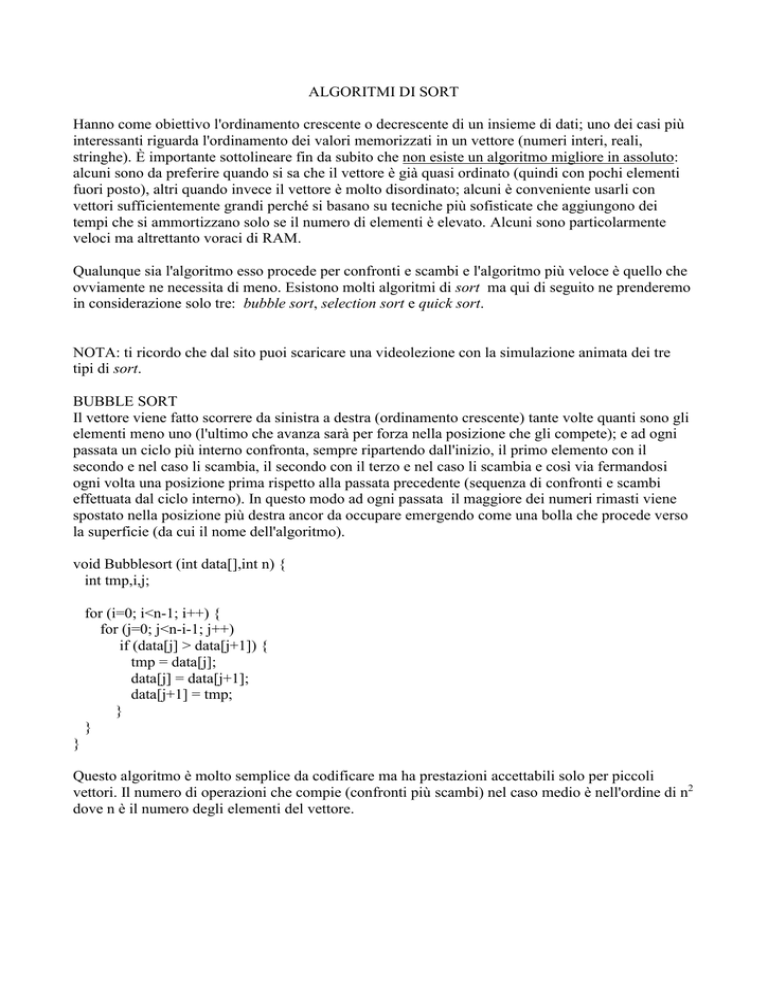 ALGORITMI DI SORT

Hanno come obiettivo l'ordinamento crescente o decrescente di un insieme di dati; uno dei casi più interessanti riguarda l'ordinamento dei valori memorizzati in un vettore (numeri interi, reali, stringhe). È importante sottolineare fin da subito che non esiste un algoritmo migliore in assoluto: alcuni sono da preferire quando si sa che il vettore è già quasi ordinato (quindi con pochi elementi fuori posto), altri quando invece il vettore è molto disordinato; alcuni è conveniente usarli con vettori sufficientemente grandi perché si basano su tecniche più sofisticate che aggiungono dei tempi che si ammortizzano solo se il numero di elementi è elevato. Alcuni sono particolarmente veloci ma altrettanto voraci di RAM.

Qualunque sia l'algoritmo esso procede per confronti e scambi e l'algoritmo più veloce è quello che ovviamente ne necessita di meno. Esistono molti algoritmi di sort ma qui di seguito ne prenderemo in considerazione solo tre: bubble sort, selection sort e quick sort.

NOTA: ti ricordo che dal sito puoi scaricare una videolezione con la simulazione animata dei tre tipi di sort.

BUBBLE SORT
Il vettore viene fatto scorrere da sinistra a destra (ordinamento crescente) tante volte quanti sono gli elementi meno uno (l'ultimo che avanza sarà per forza nella posizione che gli compete); e ad ogni passata un ciclo più interno confronta, sempre ripartendo dall'inizio, il primo elemento con il secondo e nel caso li scambia, il secondo con il terzo e nel caso li scambia e così via fermandosi ogni volta una posizione prima rispetto alla passata precedente (sequenza di confronti e scambi effettuata dal ciclo interno). In questo modo ad ogni passata il maggiore dei numeri rimasti viene spostato nella posizione più destra ancor da occupare emergendo come una bolla che procede verso la superficie (da cui il nome dell'algoritmo).

void Bubblesort (int data[],int n) {
  int tmp,i,j;

  for (i=0; i<n-1; i++) {
    for (j=0; j<n-i-1; j++)
      if (data[j] > data[j+1]) {
        tmp = data[j];
        data[j] = data[j+1];
        data[j+1] = tmp;
      }
  }
}

Questo algoritmo è molto semplice da codificare ma ha prestazioni accettabili solo per piccoli vettori. Il numero di operazioni che compie (confronti più scambi) nel caso medio è nell'ordine di $n^2$ dove n è il numero degli elementi del vettore.